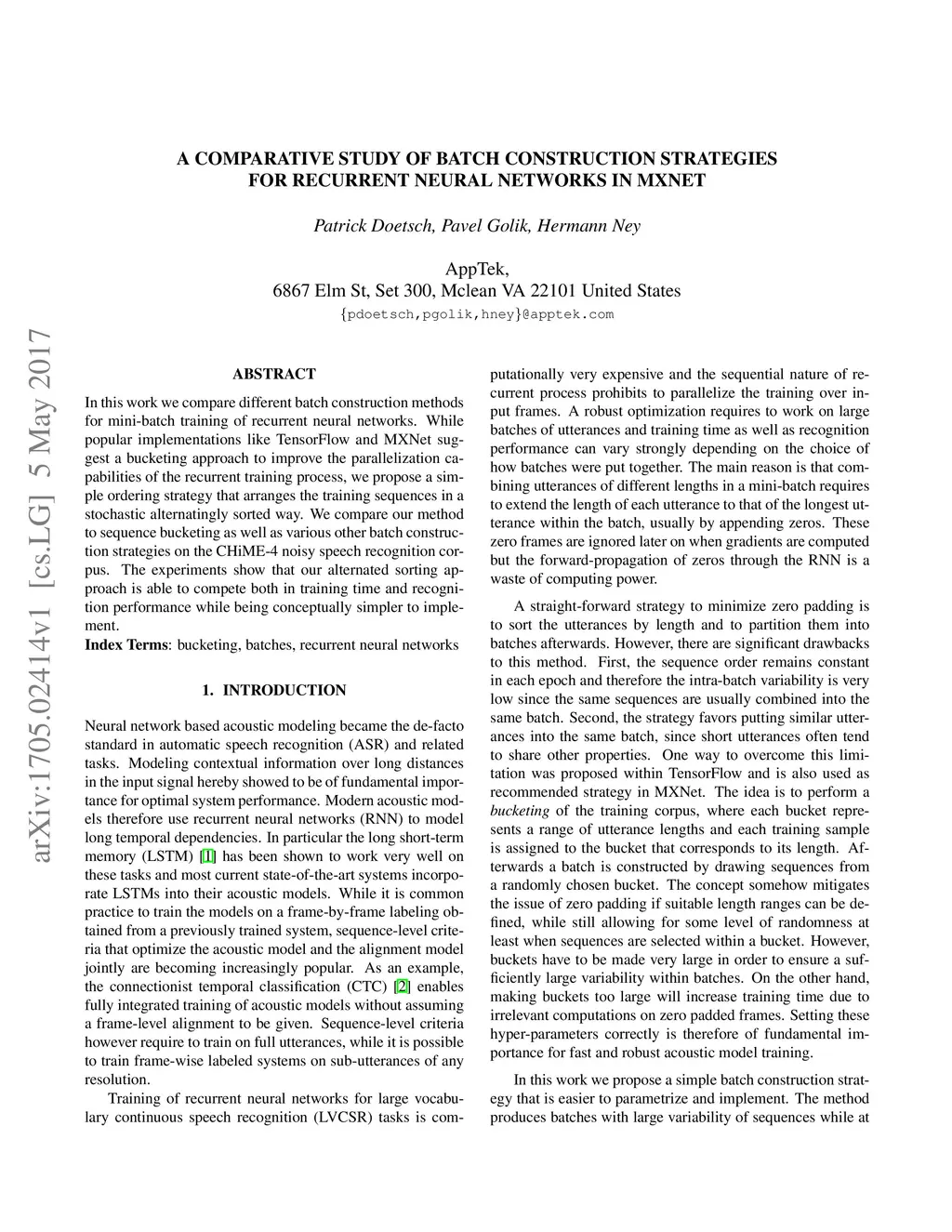 arXiv:1705.02414v1 [cs.LG] 5 May 2017

A COMPARATIVE STUDY OF BATCH CONSTRUCTION STRATEGIES FOR RECURRENT NEURAL NETWORKS IN MXNET

Patrick Doetsch, Pavel Golik, Hermann Ney

AppTek,
6867 Elm St, Set 300, Mclean VA 22101 United States
{pdoetsch,pgolik,hney}@apptek.com

ABSTRACT

In this work we compare different batch construction methods for mini-batch training of recurrent neural networks. While popular implementations like TensorFlow and MXNet suggest a bucketing approach to improve the parallelization capabilities of the recurrent training process, we propose a simple ordering strategy that arranges the training sequences in a stochastic alternatingly sorted way. We compare our method to sequence bucketing as well as various other batch construction strategies on the CHiME-4 noisy speech recognition corpus. The experiments show that our alternated sorting approach is able to compete both in training time and recognition performance while being conceptually simpler to implement.
Index Terms: bucketing, batches, recurrent neural networks

1. INTRODUCTION

Neural network based acoustic modeling became the de-facto standard in automatic speech recognition (ASR) and related tasks. Modeling contextual information over long distances in the input signal hereby showed to be of fundamental importance for optimal system performance. Modern acoustic models therefore use recurrent neural networks (RNN) to model long temporal dependencies. In particular the long short-term memory (LSTM) [1] has been shown to work very well on these tasks and most current state-of-the-art systems incorporate LSTMs into their acoustic models. While it is common practice to train the models on a frame-by-frame labeling obtained from a previously trained system, sequence-level criteria that optimize the acoustic model and the alignment model jointly are becoming increasingly popular. As an example, the connectionist temporal classification (CTC) [2] enables fully integrated training of acoustic models without assuming a frame-level alignment to be given. Sequence-level criteria however require to train on full utterances, while it is possible to train frame-wise labeled systems on sub-utterances of any resolution.

Training of recurrent neural networks for large vocabulary continuous speech recognition (LVCSR) tasks is computationally very expensive and the sequential nature of recurrent process prohibits to parallelize the training over input frames. A robust optimization requires to work on large batches of utterances and training time as well as recognition performance can vary strongly depending on the choice of how batches were put together. The main reason is that combining utterances of different lengths in a mini-batch requires to extend the length of each utterance to that of the longest utterance within the batch, usually by appending zeros. These zero frames are ignored later on when gradients are computed but the forward-propagation of zeros through the RNN is a waste of computing power.

A straight-forward strategy to minimize zero padding is to sort the utterances by length and to partition them into batches afterwards. However, there are significant drawbacks to this method. First, the sequence order remains constant in each epoch and therefore the intra-batch variability is very low since the same sequences are usually combined into the same batch. Second, the strategy favors putting similar utterances into the same batch, since short utterances often tend to share other properties. One way to overcome this limitation was proposed within TensorFlow and is also used as recommended strategy in MXNet. The idea is to perform a bucketing of the training corpus, where each bucket represents a range of utterance lengths and each training sample is assigned to the bucket that corresponds to its length. Afterwards a batch is constructed by drawing sequences from a randomly chosen bucket. The concept somehow mitigates the issue of zero padding if suitable length ranges can be defined, while still allowing for some level of randomness at least when sequences are selected within a bucket. However, buckets have to be made very large in order to ensure a sufficiently large variability within batches. On the other hand, making buckets too large will increase training time due to irrelevant computations on zero padded frames. Setting these hyper-parameters correctly is therefore of fundamental importance for fast and robust acoustic model training.

In this work we propose a simple batch construction strategy that is easier to parametrize and implement. The method produces batches with large variability of sequences while at